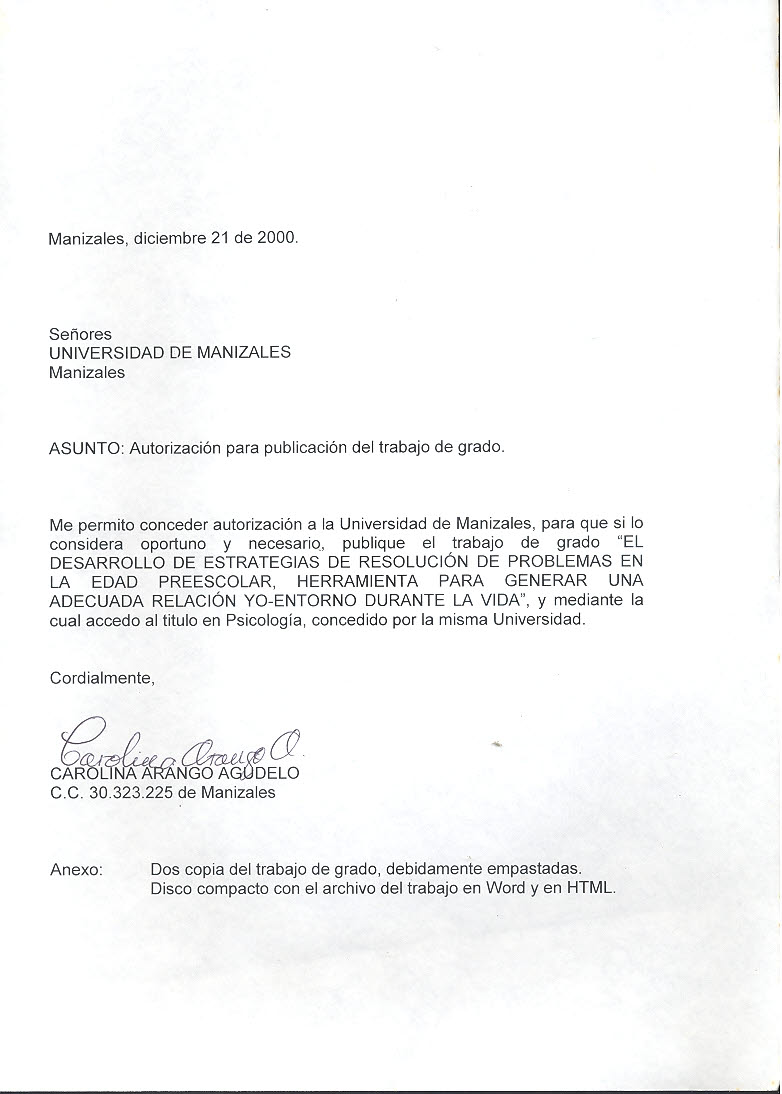 Manizales, diciembre 21 de 2000.

Señores
UNIVERSIDAD DE MANIZALES
Manizales

ASUNTO: Autorización para publicación del trabajo de grado.

Me permito conceder autorización a la Universidad de Manizales, para que si lo considera oportuno y necesario, publique el trabajo de grado "EL DESARROLLO DE ESTRATEGIAS DE RESOLUCIÓN DE PROBLEMAS EN LA EDAD PREESCOLAR, HERRAMIENTA PARA GENERAR UNA ADECUADA RELACIÓN YO-ENTORNO DURANTE LA VIDA", y mediante la cual accedo al titulo en Psicología, concedido por la misma Universidad.

Cordialmente,

Carolina Arango A.
CAROLINA ARANGO AGUDELO
C.C. 30.323.225 de Manizales

Anexo: Dos copia del trabajo de grado, debidamente empastadas.
Disco compacto con el archivo del trabajo en Word y en HTML.